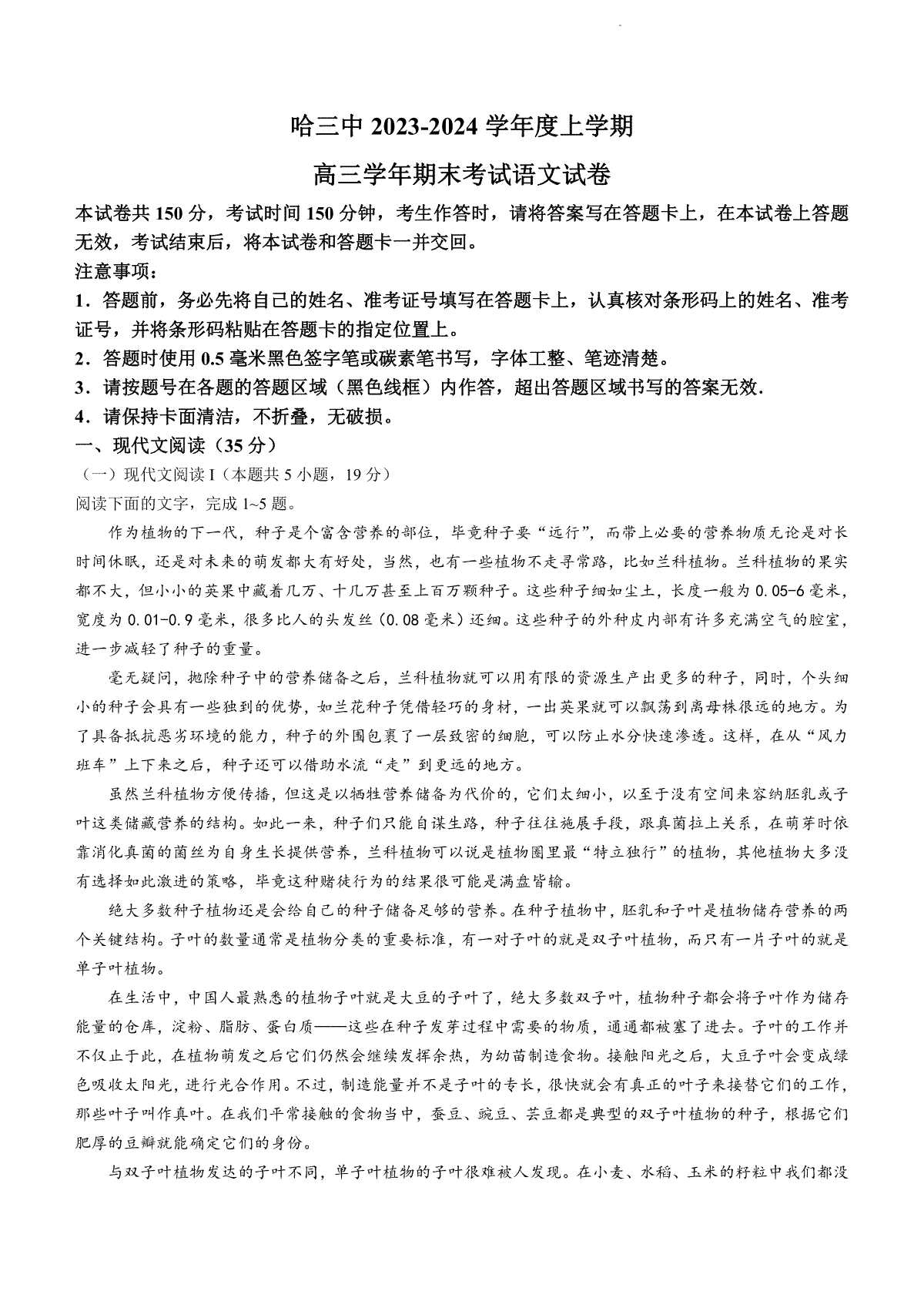 哈三中 2023-2024 学年度上学期

高三学年期末考试语文试卷

本试卷共 150 分，考试时间 150 分钟，考生作答时，请将答案写在答题卡上，在本试卷上答题无效，考试结束后，将本试卷和答题卡一并交回。

注意事项：

1．答题前，务必先将自己的姓名、准考证号填写在答题卡上，认真核对条形码上的姓名、准考证号，并将条形码粘贴在答题卡的指定位置上。

2．答题时使用 0.5 毫米黑色签字笔或碳素笔书写，字体工整、笔迹清楚。

3．请按题号在各题的答题区域（黑色线框）内作答，超出答题区域书写的答案无效.

4．请保持卡面清洁，不折叠，无破损。

一、现代文阅读（35 分）

（一）现代文阅读 I（本题共 5 小题，19 分）

阅读下面的文字，完成 1~5 题。

作为植物的下一代，种子是个富含营养的部位，毕竟种子要“远行”，而带上必要的营养物质无论是对长时间休眠，还是对未来的萌发都大有好处，当然，也有一些植物不走寻常路，比如兰科植物。兰科植物的果实都不大，但小小的荚果中藏着几万、十几万甚至上百万颗种子。这些种子细如尘土，长度一般为 0.05-6 毫米，宽度为 0.01-0.9 毫米，很多比人的头发丝（0.08 毫米）还细。这些种子的外种皮内部有许多充满空气的腔室，进一步减轻了种子的重量。

毫无疑问，抛除种子中的营养储备之后，兰科植物就可以用有限的资源生产出更多的种子，同时，个头细小的种子会具有一些独到的优势，如兰花种子凭借轻巧的身材，一出荚果就可以飘荡到离母株很远的地方。为了具备抵抗恶劣环境的能力，种子的外围包裹了一层致密的细胞，可以防止水分快速渗透。这样，在从“风力班车”上下来之后，种子还可以借助水流“走”到更远的地方。

虽然兰科植物方便传播，但这是以牺牲营养储备为代价的，它们太细小，以至于没有空间来容纳胚乳或子叶这类储藏营养的结构。如此一来，种子们只能自谋生路，种子往往施展手段，跟真菌拉上关系，在萌芽时依靠消化真菌的菌丝为自身生长提供营养，兰科植物可以说是植物圈里最“特立独行”的植物，其他植物大多没有选择如此激进的策略，毕竟这种赌徒行为的结果很可能是满盘皆输。

绝大多数种子植物还是会给自己的种子储备足够的营养。在种子植物中，胚乳和子叶是植物储存营养的两个关键结构。子叶的数量通常是植物分类的重要标准，有一对子叶的就是双子叶植物，而只有一片子叶的就是单子叶植物。

在生活中，中国人最熟悉的植物子叶就是大豆的子叶了，绝大多数双子叶，植物种子都会将子叶作为储存能量的仓库，淀粉、脂肪、蛋白质——这些在种子发芽过程中需要的物质，通通都被塞了进去。子叶的工作并不仅止于此，在植物萌发之后它们仍然会继续发挥余热，为幼苗制造食物。接触阳光之后，大豆子叶会变成绿色吸收太阳光，进行光合作用。不过，制造能量并不是子叶的专长，很快就会有真正的叶子来接替它们的工作，那些叶子叫作真叶。在我们平常接触的食物当中，蚕豆、豌豆、芸豆都是典型的双子叶植物的种子，根据它们肥厚的豆瓣就能确定它们的身份。

与双子叶植物发达的子叶不同，单子叶植物的子叶很难被人发现。在小麦、水稻、玉米的籽粒中我们都没